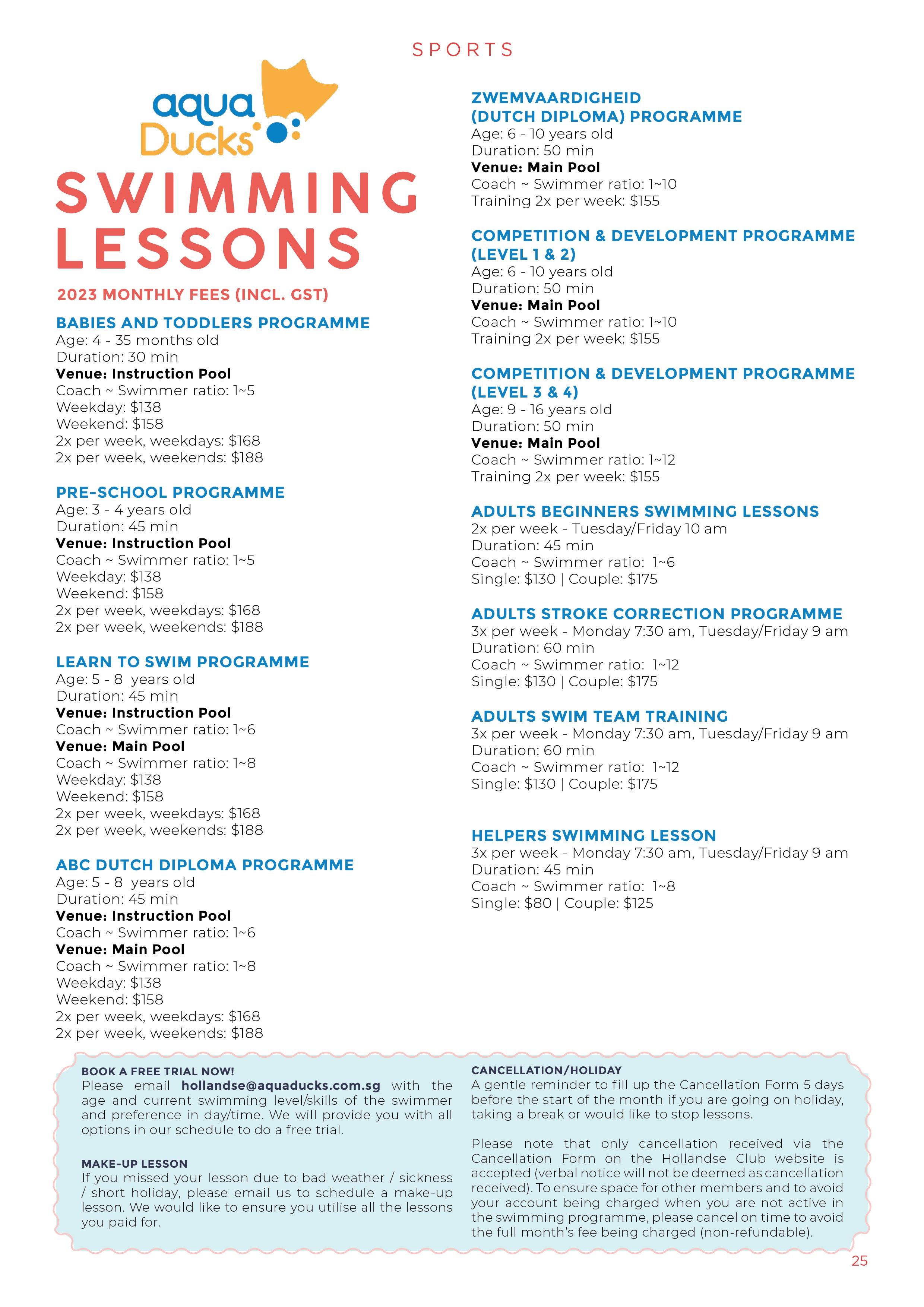 SPORTS

aqua Ducks

SWIMMING LESSONS

2023 MONTHLY FEES (INCL. GST)

BABIES AND TODDLERS PROGRAMME
Age: 4 - 35 months old
Duration: 30 min
Venue: Instruction Pool
Coach ~ Swimmer ratio: 1~5
Weekday: $138
Weekend: $158
2x per week, weekdays: $168
2x per week, weekends: $188

PRE-SCHOOL PROGRAMME
Age: 3 - 4 years old
Duration: 45 min
Venue: Instruction Pool
Coach ~ Swimmer ratio: 1~5
Weekday: $138
Weekend: $158
2x per week, weekdays: $168
2x per week, weekends: $188

LEARN TO SWIM PROGRAMME
Age: 5 - 8 years old
Duration: 45 min
Venue: Instruction Pool
Coach ~ Swimmer ratio: 1~6
Venue: Main Pool
Coach ~ Swimmer ratio: 1~8
Weekday: $138
Weekend: $158
2x per week, weekdays: $168
2x per week, weekends: $188

ABC DUTCH DIPLOMA PROGRAMME
Age: 5 - 8 years old
Duration: 45 min
Venue: Instruction Pool
Coach ~ Swimmer ratio: 1~6
Venue: Main Pool
Coach ~ Swimmer ratio: 1~8
Weekday: $138
Weekend: $158
2x per week, weekdays: $168
2x per week, weekends: $188

ZWEMVAARDIGHEID (DUTCH DIPLOMA) PROGRAMME
Age: 6 - 10 years old
Duration: 50 min
Venue: Main Pool
Coach ~ Swimmer ratio: 1~10
Training 2x per week: $155

COMPETITION & DEVELOPMENT PROGRAMME (LEVEL 1 & 2)
Age: 6 - 10 years old
Duration: 50 min
Venue: Main Pool
Coach ~ Swimmer ratio: 1~10
Training 2x per week: $155

COMPETITION & DEVELOPMENT PROGRAMME (LEVEL 3 & 4)
Age: 9 - 16 years old
Duration: 50 min
Venue: Main Pool
Coach ~ Swimmer ratio: 1~12
Training 2x per week: $155

ADULTS BEGINNERS SWIMMING LESSONS
2x per week - Tuesday/Friday 10 am
Duration: 45 min
Coach ~ Swimmer ratio: 1~6
Single: $130 | Couple: $175

ADULTS STROKE CORRECTION PROGRAMME
3x per week - Monday 7:30 am, Tuesday/Friday 9 am
Duration: 60 min
Coach ~ Swimmer ratio: 1~12
Single: $130 | Couple: $175

ADULTS SWIM TEAM TRAINING
3x per week - Monday 7:30 am, Tuesday/Friday 9 am
Duration: 60 min
Coach ~ Swimmer ratio: 1~12
Single: $130 | Couple: $175

HELPERS SWIMMING LESSON
3x per week - Monday 7:30 am, Tuesday/Friday 9 am
Duration: 45 min
Coach ~ Swimmer ratio: 1~8
Single: $80 | Couple: $125

BOOK A FREE TRIAL NOW!
Please email hollandse@aquaducks.com.sg with the age and current swimming level/skills of the swimmer and preference in day/time. We will provide you with all options in our schedule to do a free trial.

MAKE-UP LESSON
If you missed your lesson due to bad weather / sickness / short holiday, please email us to schedule a make-up lesson. We would like to ensure you utilise all the lessons you paid for.

CANCELLATION/HOLIDAY
A gentle reminder to fill up the Cancellation Form 5 days before the start of the month if you are going on holiday, taking a break or would like to stop lessons.

Please note that only cancellation received via the Cancellation Form on the Hollandse Club website is accepted (verbal notice will not be deemed as cancellation received). To ensure space for other members and to avoid your account being charged when you are not active in the swimming programme, please cancel on time to avoid the full month's fee being charged (non-refundable).

25